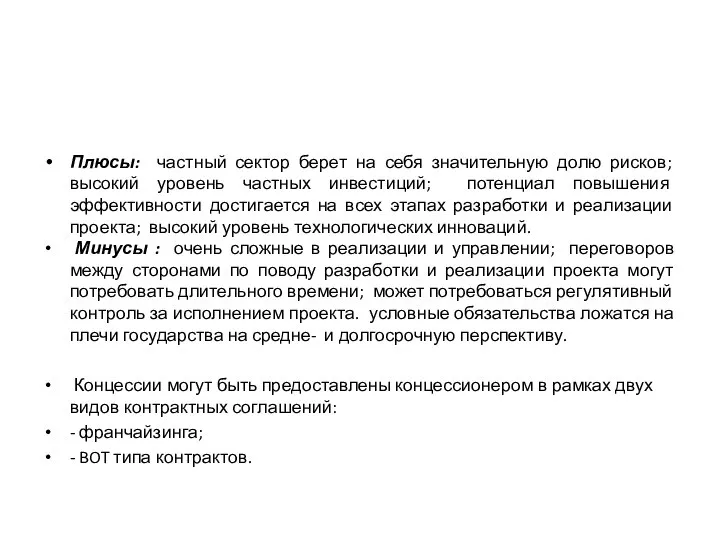 • Плюсы: частный сектор берет на себя значительную долю рисков; высокий уровень частных инвестиций; потенциал повышения эффективности достигается на всех этапах разработки и реализации проекта; высокий уровень технологических инноваций.
• Минусы : очень сложные в реализации и управлении; переговоров между сторонами по поводу разработки и реализации проекта могут потребовать длительного времени; может потребоваться регулятивный контроль за исполнением проекта. условные обязательства ложатся на плечи государства на средне- и долгосрочную перспективу.

• Концессии могут быть предоставлены концессионером в рамках двух видов контрактных соглашений:
• - франчайзинга;
• - BOT типа контрактов.